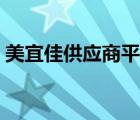 美宜佳供应商平